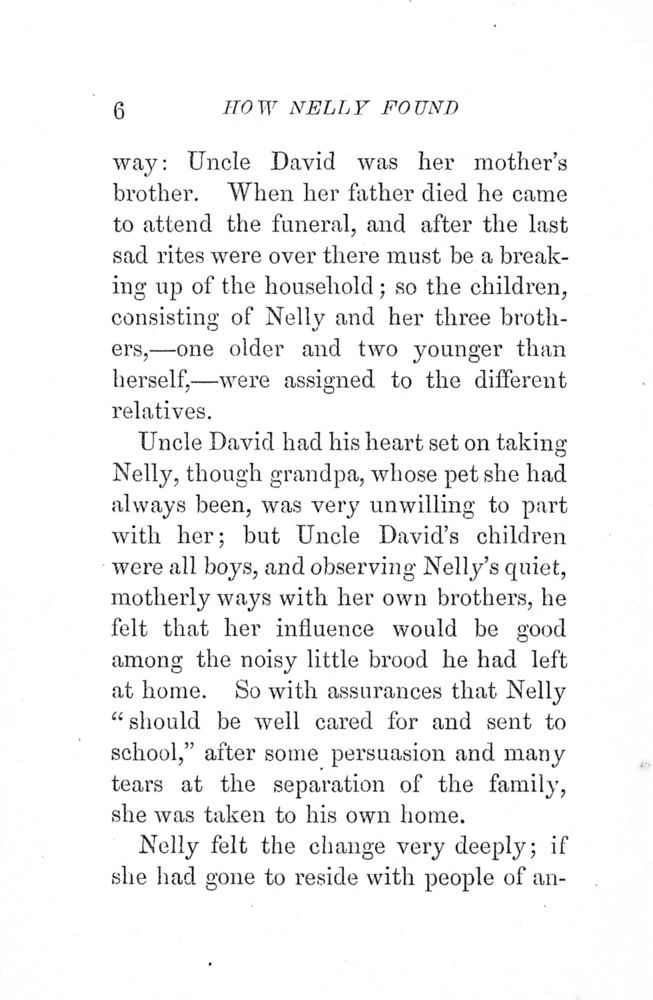 6 HOW NELLY FOUND

way: Uncle David was her mother's brother. When her father died he came to attend the funeral, and after the last sad rites were over there must be a breaking up of the household; so the children, consisting of Nelly and her three brothers,—one older and two younger than herself,—were assigned to the different relatives.

Uncle David had his heart set on taking Nelly, though grandpa, whose pet she had always been, was very unwilling to part with her; but Uncle David's children were all boys, and observing Nelly's quiet, motherly ways with her own brothers, he felt that her influence would be good among the noisy little brood he had left at home. So with assurances that Nelly "should be well cared for and sent to school," after some persuasion and many tears at the separation of the family, she was taken to his own home.

Nelly felt the change very deeply; if she had gone to reside with people of an-